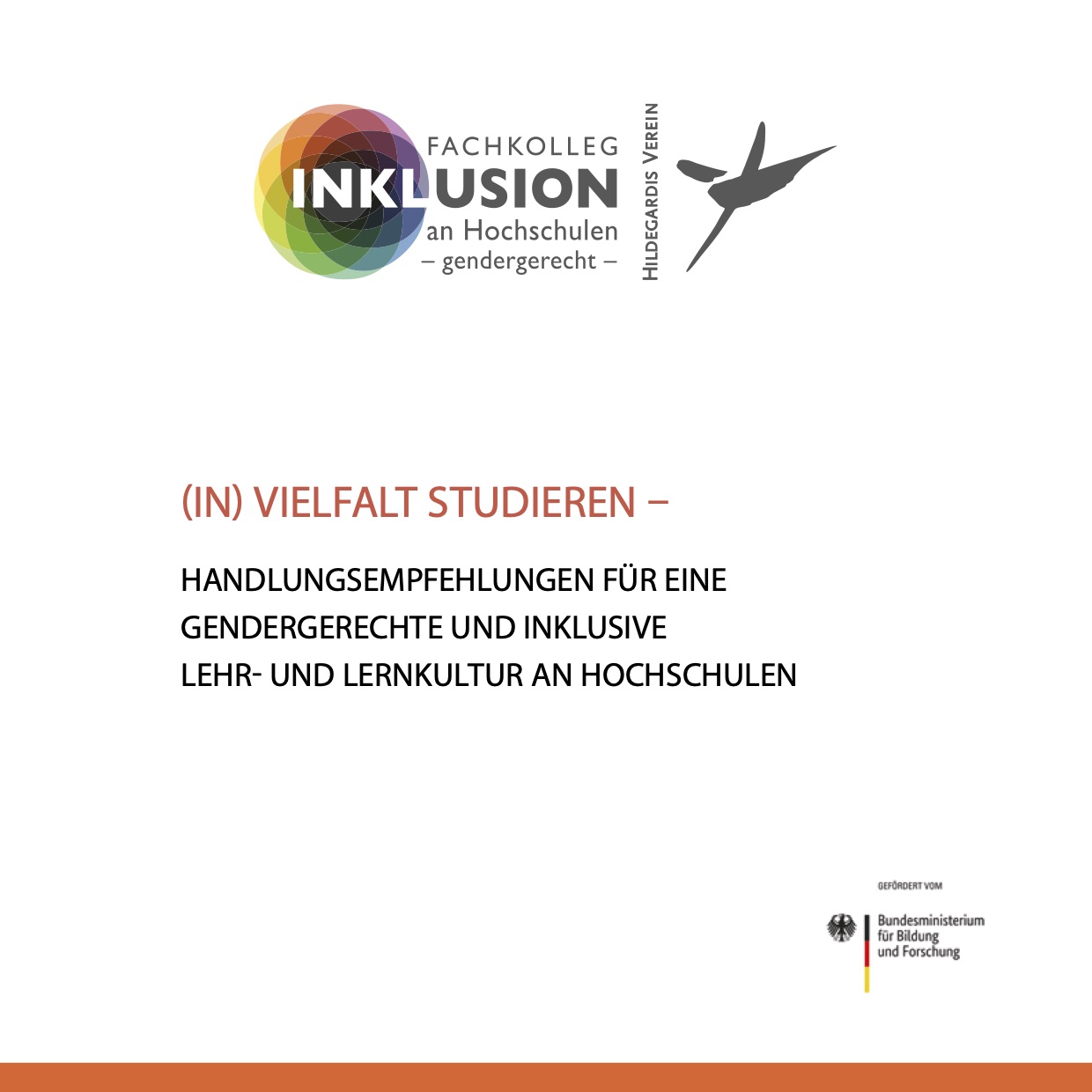 FACHKOLLEG
INKLUSION
an Hochschulen
– gendergerecht –

HILDEGARDIS VEREIN

(IN) VIELFALT STUDIEREN –

HANDLUNGSEMPFEHLUNGEN FÜR EINE
GENDERGERECHTE UND INKLUSIVE
LEHR- UND LERNKULTUR AN HOCHSCHULEN

GEFÖRDERT VOM

Bundesministerium
für Bildung
und Forschung